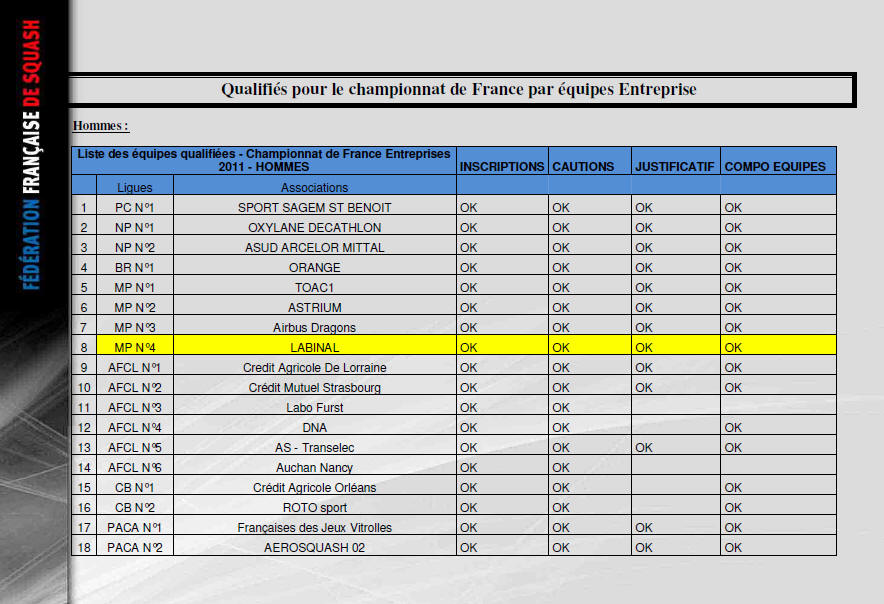 FÉDÉRATION FRANÇAISE DE SQUASH

Qualifiés pour le championnat de France par équipes Entreprise

Hommes :

| Liste des équipes qualifiées - Championnat de France Entreprises 2011 - HOMMES | | | INSCRIPTIONS | CAUTIONS | JUSTIFICATIF | COMPO EQUIPES |
|---|---|---|---|---|---|---|
| | Ligues | Associations | | | | |
| 1 | PC N°1 | SPORT SAGEM ST BENOIT | OK | OK | OK | OK |
| 2 | NP N°1 | OXYLANE DECATHLON | OK | OK | OK | OK |
| 3 | NP N°2 | ASUD ARCELOR MITTAL | OK | OK | OK | OK |
| 4 | BR N°1 | ORANGE | OK | OK | OK | OK |
| 5 | MP N°1 | TOAC1 | OK | OK | OK | OK |
| 6 | MP N°2 | ASTRIUM | OK | OK | OK | OK |
| 7 | MP N°3 | Airbus Dragons | OK | OK | OK | OK |
| 8 | MP N°4 | LABINAL | OK | OK | OK | OK |
| 9 | AFCL N°1 | Credit Agricole De Lorraine | OK | OK | OK | OK |
| 10 | AFCL N°2 | Crédit Mutuel Strasbourg | OK | OK | OK | OK |
| 11 | AFCL N°3 | Labo Furst | OK | OK | | |
| 12 | AFCL N°4 | DNA | OK | OK | | OK |
| 13 | AFCL N°5 | AS - Transelec | OK | OK | OK | OK |
| 14 | AFCL N°6 | Auchan Nancy | OK | OK | | |
| 15 | CB N°1 | Crédit Agricole Orléans | OK | OK | | OK |
| 16 | CB N°2 | ROTO sport | OK | OK | | OK |
| 17 | PACA N°1 | Françaises des Jeux Vitrolles | OK | OK | OK | OK |
| 18 | PACA N°2 | AEROSQUASH 02 | OK | OK | OK | OK |